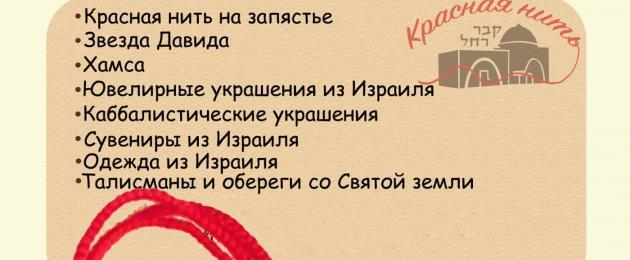 •Красная нить на запястье
•Звезда Давида
•Хамса
•Ювелирные украшения из Израиля
•Каббалистические украшения
•Сувениры из Израиля
•Одежда из Израиля
•Талисманы и обереги со Святой земли

Красная нить
קבר רחל